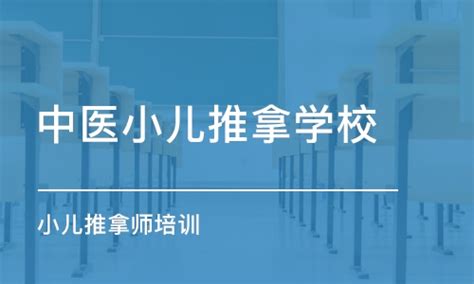 中医小儿推拿学校

小儿推拿师培训